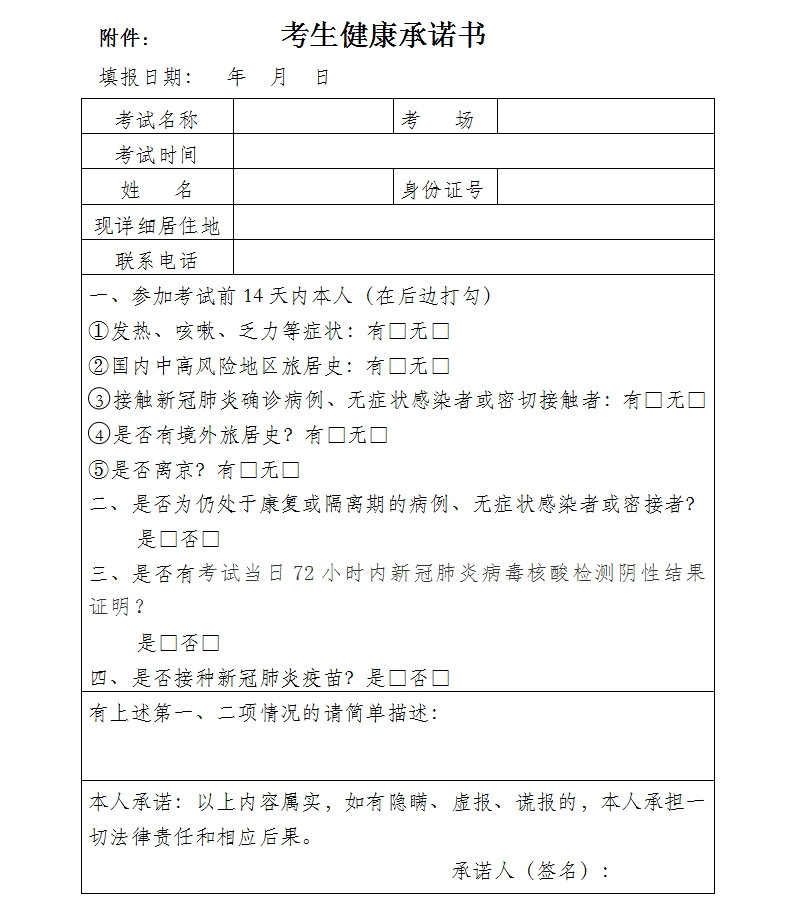 附件：

考生健康承诺书

填报日期：　年　月　日

| 考试名称 |  | 考　场 |  |
|---|---|---|---|
| 考试时间 |  |  |  |
| 姓　名 |  | 身份证号 |  |
| 现详细居住地 |  |  |  |
| 联系电话 |  |  |  |

一、参加考试前 14 天内本人（在后边打勾）
①发热、咳嗽、乏力等症状：有□无□
②国内中高风险地区旅居史：有□无□
③接触新冠肺炎确诊病例、无症状感染者或密切接触者：有□无□
④是否有境外旅居史？有□无□
⑤是否离京？有□无□
二、是否为仍处于康复或隔离期的病例、无症状感染者或密接者？
是□否□
三、是否有考试当日 72 小时内新冠肺炎病毒核酸检测阴性结果证明？
是□否□
四、是否接种新冠肺炎疫苗？是□否□

有上述第一、二项情况的请简单描述：

本人承诺：以上内容属实，如有隐瞒、虚报、谎报的，本人承担一切法律责任和相应后果。

承诺人（签名）：